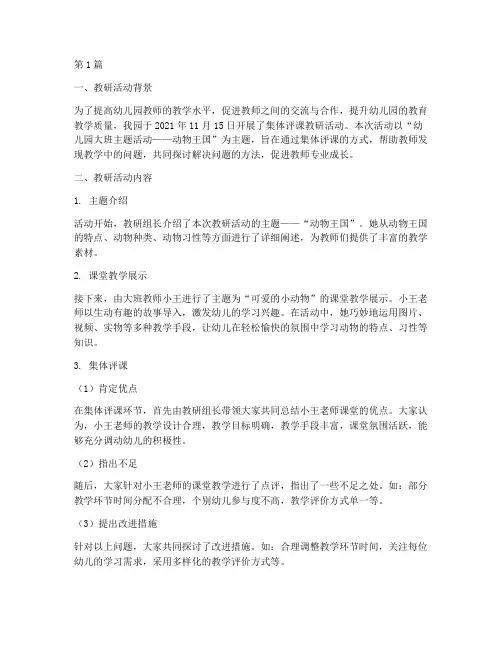 第1篇

一、教研活动背景

为了提高幼儿园教师的教学水平，促进教师之间的交流与合作，提升幼儿园的教育教学质量，我园于2021年11月15日开展了集体评课教研活动。本次活动以“幼儿园大班主题活动——动物王国”为主题，旨在通过集体评课的方式，帮助教师发现教学中的问题，共同探讨解决问题的方法，促进教师专业成长。

二、教研活动内容

1. 主题介绍

活动开始，教研组长介绍了本次教研活动的主题——“动物王国”。她从动物王国的特点、动物种类、动物习性等方面进行了详细阐述，为教师们提供了丰富的教学素材。

2. 课堂教学展示

接下来，由大班教师小王进行了主题为“可爱的小动物”的课堂教学展示。小王老师以生动有趣的故事导入，激发幼儿的学习兴趣。在活动中，她巧妙地运用图片、视频、实物等多种教学手段，让幼儿在轻松愉快的氛围中学习动物的特点、习性等知识。

3. 集体评课

（1）肯定优点

在集体评课环节，首先由教研组长带领大家共同总结小王老师课堂的优点。大家认为，小王老师的教学设计合理，教学目标明确，教学手段丰富，课堂氛围活跃，能够充分调动幼儿的积极性。

（2）指出不足

随后，大家针对小王老师的课堂教学进行了点评，指出了一些不足之处。如：部分教学环节时间分配不合理，个别幼儿参与度不高，教学评价方式单一等。

（3）提出改进措施

针对以上问题，大家共同探讨了改进措施。如：合理调整教学环节时间，关注每位幼儿的学习需求，采用多样化的教学评价方式等。